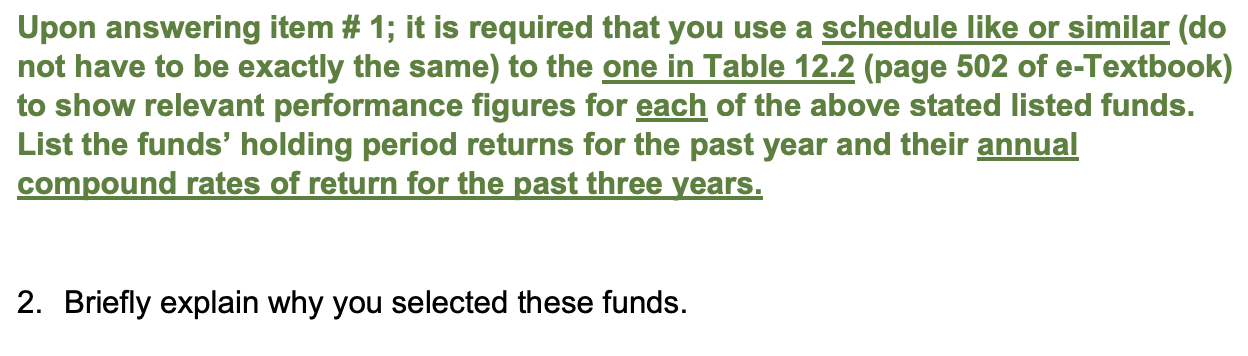 Upon answering item # 1; it is required that you use a schedule like or similar (do not have to be exactly the same) to the one in Table 12.2 (page 502 of e-Textbook) to show relevant performance figures for each of the above stated listed funds. List the funds' holding period returns for the past year and their annual compound rates of return for the past three years.

2. Briefly explain why you selected these funds.